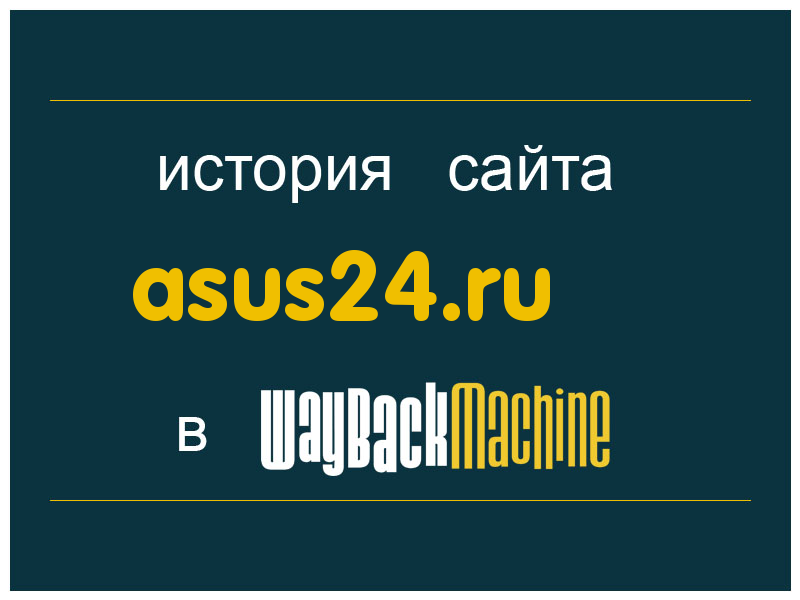 история сайта

asus24.ru

в WayBackMachine